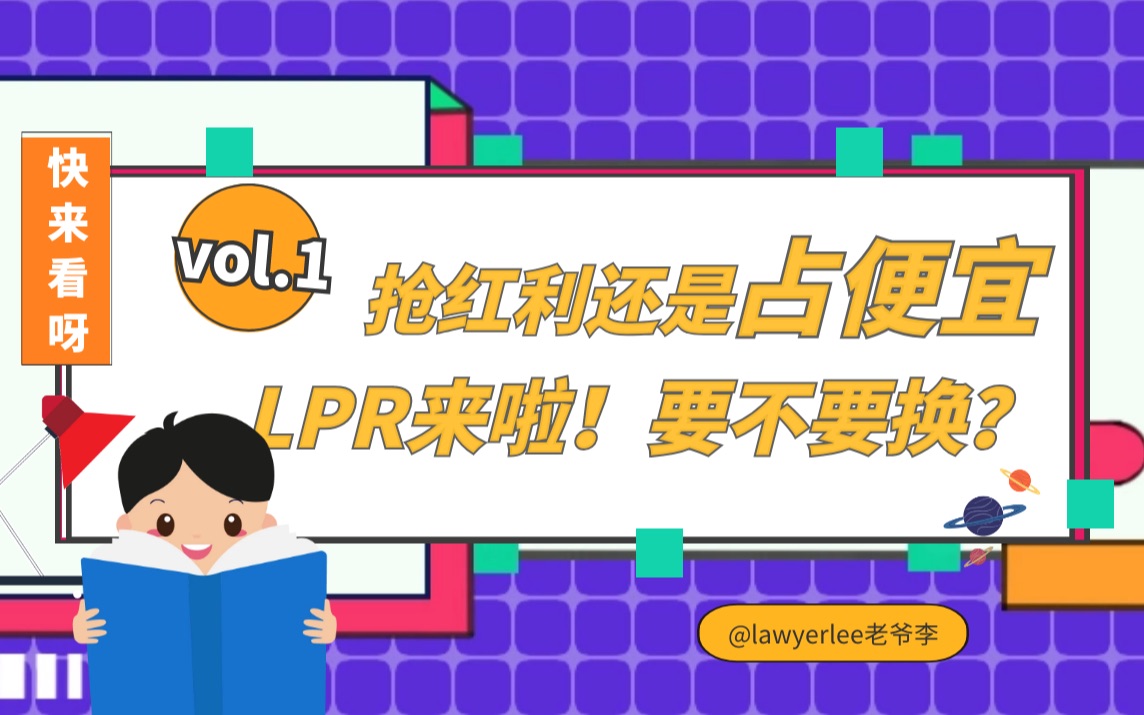 快来看呀

vol.1

抢红利还是占便宜

LPR来啦！要不要换？

@lawyerlee老爷李